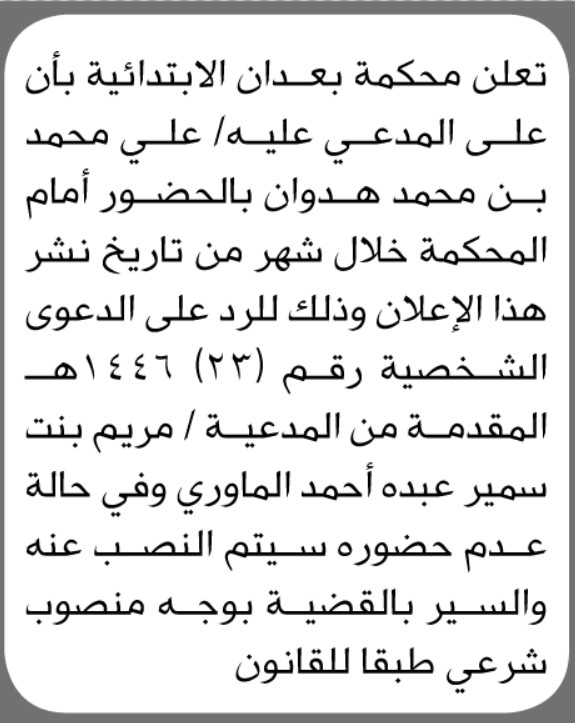 تعلن محكمة بعدان الابتدائية بأن على المدعي عليه/ علي محمد بن محمد هدوان بالحضور أمام المحكمة خلال شهر من تاريخ نشر هذا الإعلان وذلك للرد على الدعوى الشخصية رقم (٢٣) ١٤٤٦هـ المقدمة من المدعية / مريم بنت سمير عبده أحمد الماوري وفي حالة عدم حضوره سيتم النصب عنه والسير بالقضية بوجه منصوب شرعي طبقا للقانون